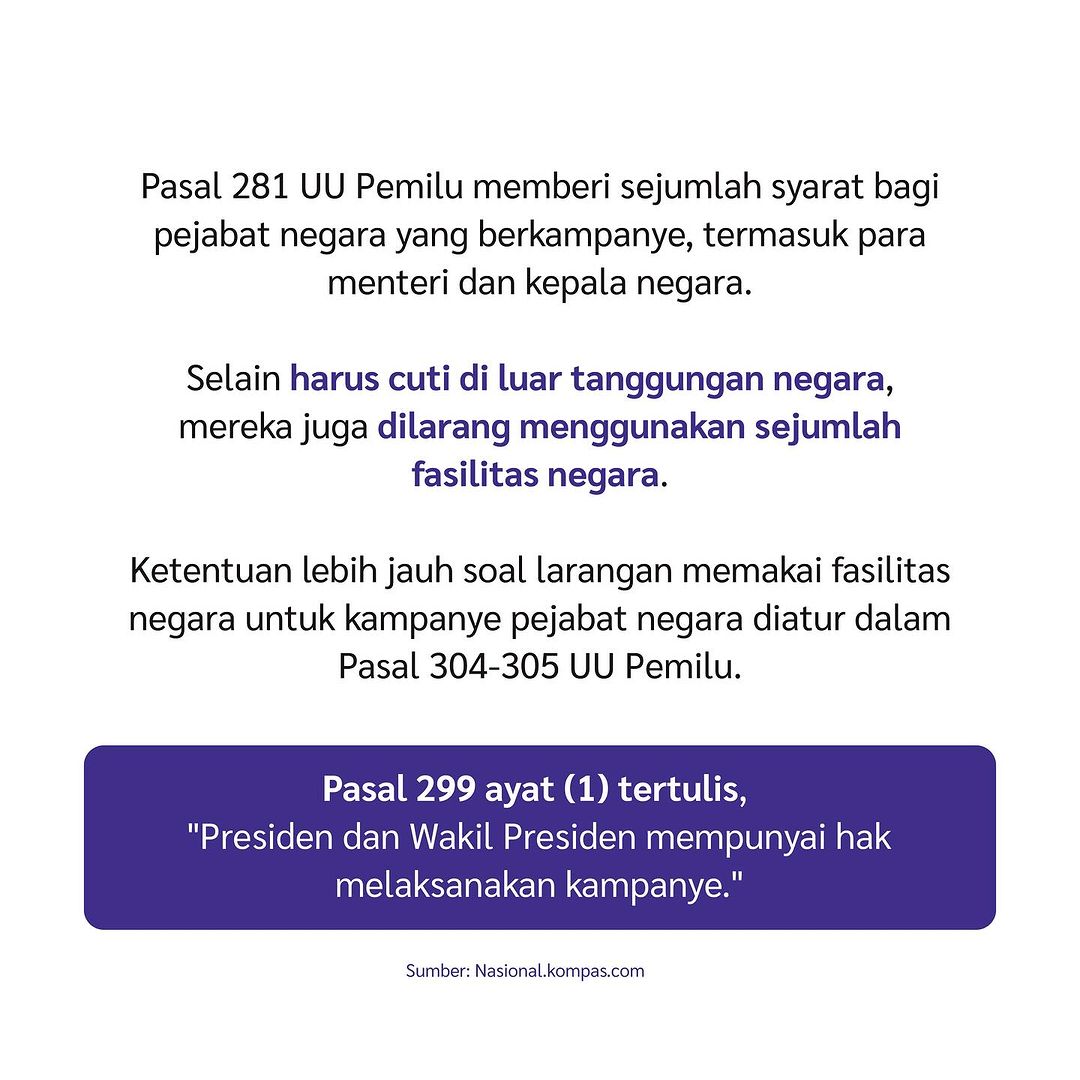 Pasal 281 UU Pemilu memberi sejumlah syarat bagi pejabat negara yang berkampanye, termasuk para menteri dan kepala negara.

Selain harus cuti di luar tanggungan negara, mereka juga dilarang menggunakan sejumlah fasilitas negara.

Ketentuan lebih jauh soal larangan memakai fasilitas negara untuk kampanye pejabat negara diatur dalam Pasal 304-305 UU Pemilu.

Pasal 299 ayat (1) tertulis, "Presiden dan Wakil Presiden mempunyai hak melaksanakan kampanye."

Sumber: Nasional.kompas.com